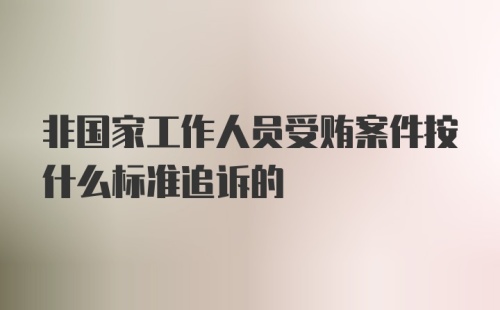 非国家工作人员受贿案件按什么标准追诉的